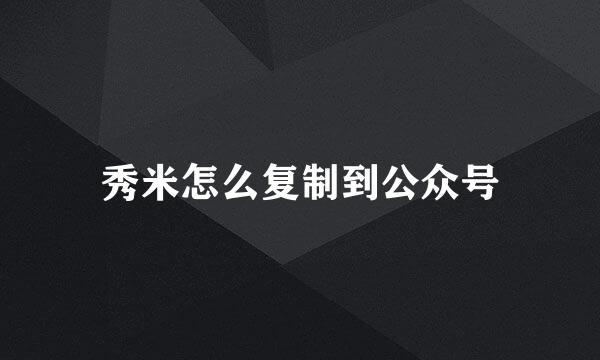 秀米怎么复制到公众号